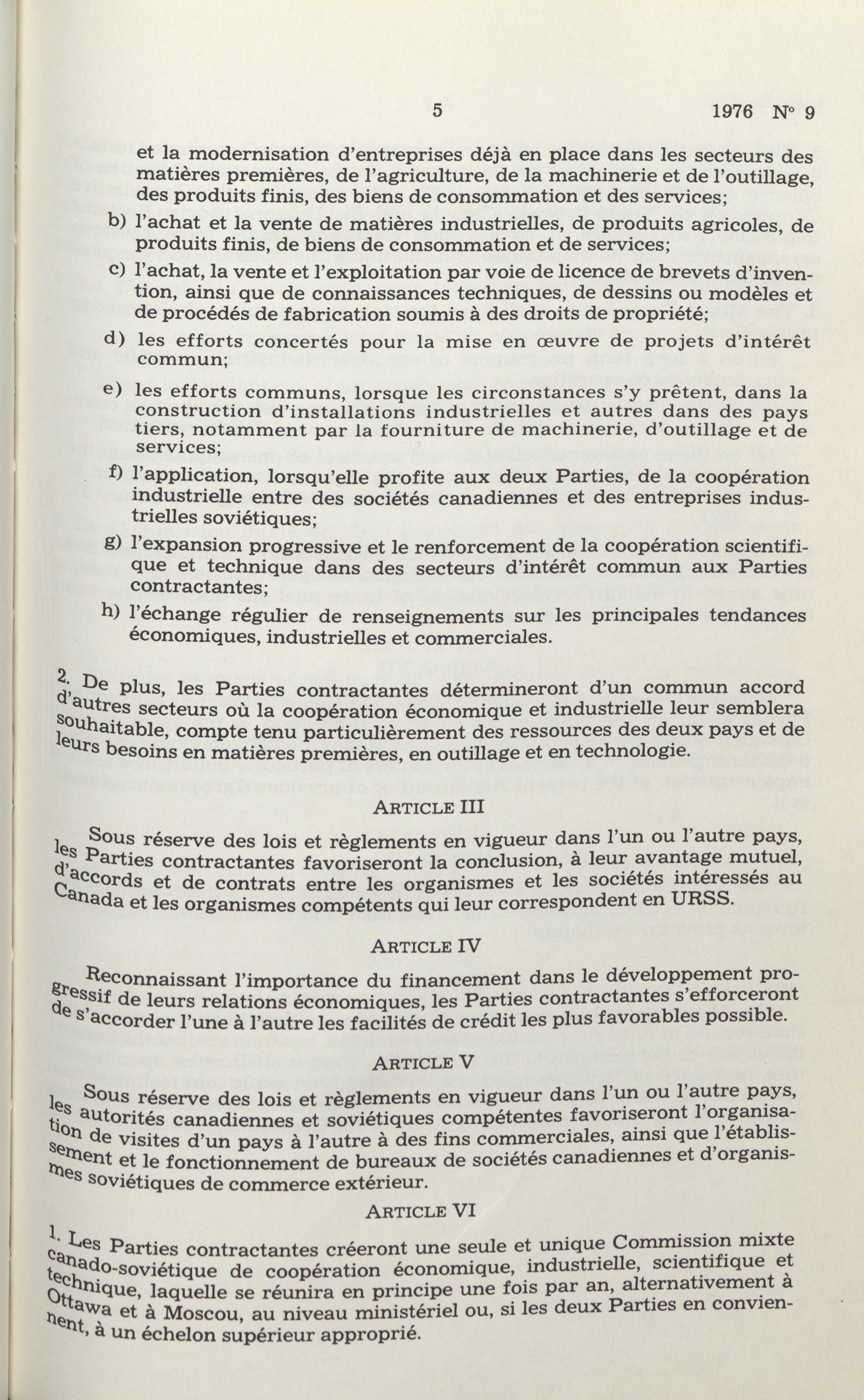 5 1976 N° 9

et la modernisation d'entreprises déjà en place dans les secteurs des matières premières, de l'agriculture, de la machinerie et de l'outillage, des produits finis, des biens de consommation et des services;

b) l'achat et la vente de matières industrielles, de produits agricoles, de produits finis, de biens de consommation et de services;

c) l'achat, la vente et l'exploitation par voie de licence de brevets d'invention, ainsi que de connaissances techniques, de dessins ou modèles et de procédés de fabrication soumis à des droits de propriété;

d) les efforts concertés pour la mise en œuvre de projets d'intérêt commun;

e) les efforts communs, lorsque les circonstances s'y prêtent, dans la construction d'installations industrielles et autres dans des pays tiers, notamment par la fourniture de machinerie, d'outillage et de services;

f) l'application, lorsqu'elle profite aux deux Parties, de la coopération industrielle entre des sociétés canadiennes et des entreprises industrielles soviétiques;

g) l'expansion progressive et le renforcement de la coopération scientifique et technique dans des secteurs d'intérêt commun aux Parties contractantes;

h) l'échange régulier de renseignements sur les principales tendances économiques, industrielles et commerciales.

2. De plus, les Parties contractantes détermineront d'un commun accord d'autres secteurs où la coopération économique et industrielle leur semblera souhaitable, compte tenu particulièrement des ressources des deux pays et de leurs besoins en matières premières, en outillage et en technologie.

ARTICLE III

Sous réserve des lois et règlements en vigueur dans l'un ou l'autre pays, les Parties contractantes favoriseront la conclusion, à leur avantage mutuel, d'accords et de contrats entre les organismes et les sociétés intéressés au Canada et les organismes compétents qui leur correspondent en URSS.

ARTICLE IV

Reconnaissant l'importance du financement dans le développement progressif de leurs relations économiques, les Parties contractantes s'efforceront de s'accorder l'une à l'autre les facilités de crédit les plus favorables possible.

ARTICLE V

Sous réserve des lois et règlements en vigueur dans l'un ou l'autre pays, les autorités canadiennes et soviétiques compétentes favoriseront l'organisation de visites d'un pays à l'autre à des fins commerciales, ainsi que l'établissement et le fonctionnement de bureaux de sociétés canadiennes et d'organismes soviétiques de commerce extérieur.

ARTICLE VI

1. Les Parties contractantes créeront une seule et unique Commission mixte canado-soviétique de coopération économique, industrielle, scientifique et technique, laquelle se réunira en principe une fois par an, alternativement à Ottawa et à Moscou, au niveau ministériel ou, si les deux Parties en conviennent, à un échelon supérieur approprié.